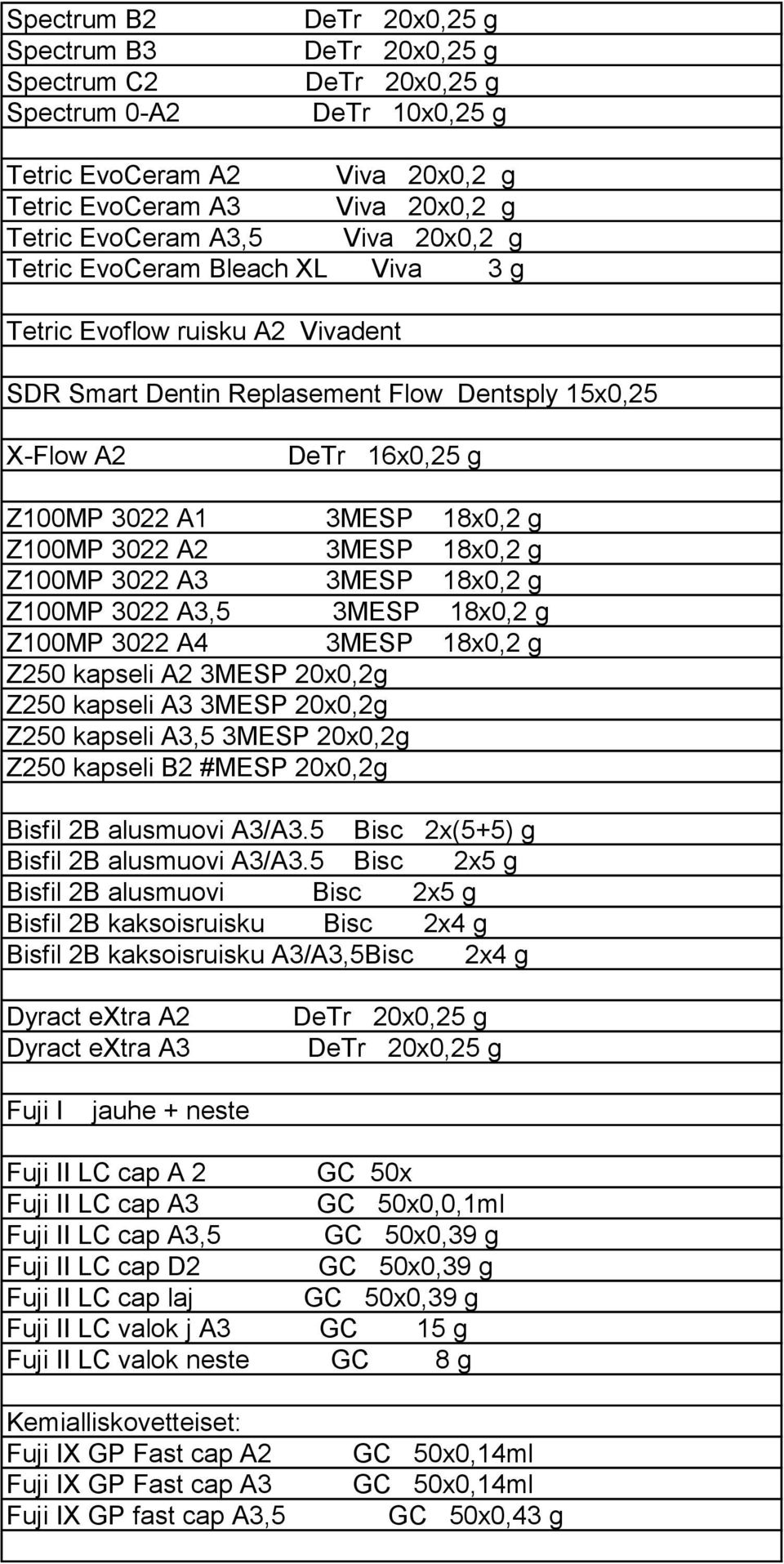 Spectrum B2 DeTr 20x0,25 g
Spectrum B3 DeTr 20x0,25 g
Spectrum C2 DeTr 20x0,25 g
Spectrum 0-A2 DeTr 10x0,25 g

Tetric EvoCeram A2 Viva 20x0,2 g
Tetric EvoCeram A3 Viva 20x0,2 g
Tetric EvoCeram A3,5 Viva 20x0,2 g
Tetric EvoCeram Bleach XL Viva 3 g

Tetric Evoflow ruisku A2 Vivadent

SDR Smart Dentin Replasement Flow Dentsply 15x0,25

X-Flow A2 DeTr 16x0,25 g

Z100MP 3022 A1 3MESP 18x0,2 g
Z100MP 3022 A2 3MESP 18x0,2 g
Z100MP 3022 A3 3MESP 18x0,2 g
Z100MP 3022 A3,5 3MESP 18x0,2 g
Z100MP 3022 A4 3MESP 18x0,2 g
Z250 kapseli A2 3MESP 20x0,2g
Z250 kapseli A3 3MESP 20x0,2g
Z250 kapseli A3,5 3MESP 20x0,2g
Z250 kapseli B2 #MESP 20x0,2g

Bisfil 2B alusmuovi A3/A3.5 Bisc 2x(5+5) g
Bisfil 2B alusmuovi A3/A3.5 Bisc 2x5 g
Bisfil 2B alusmuovi Bisc 2x5 g
Bisfil 2B kaksoisruisku Bisc 2x4 g
Bisfil 2B kaksoisruisku A3/A3,5Bisc 2x4 g

Dyract eXtra A2 DeTr 20x0,25 g
Dyract eXtra A3 DeTr 20x0,25 g

Fuji I jauhe + neste

Fuji II LC cap A 2 GC 50x
Fuji II LC cap A3 GC 50x0,0,1ml
Fuji II LC cap A3,5 GC 50x0,39 g
Fuji II LC cap D2 GC 50x0,39 g
Fuji II LC cap laj GC 50x0,39 g
Fuji II LC valok j A3 GC 15 g
Fuji II LC valok neste GC 8 g

Kemialliskovetteiset:
Fuji IX GP Fast cap A2 GC 50x0,14ml
Fuji IX GP Fast cap A3 GC 50x0,14ml
Fuji IX GP fast cap A3,5 GC 50x0,43 g